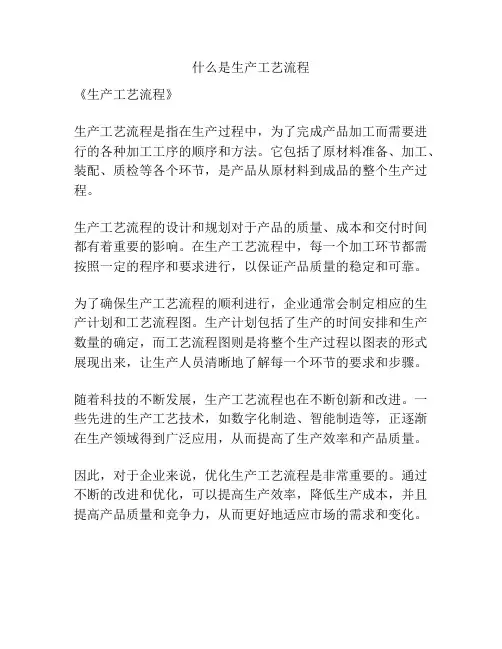 什么是生产工艺流程

《生产工艺流程》

生产工艺流程是指在生产过程中，为了完成产品加工而需要进行的各种加工工序的顺序和方法。它包括了原材料准备、加工、装配、质检等各个环节，是产品从原材料到成品的整个生产过程。

生产工艺流程的设计和规划对于产品的质量、成本和交付时间都有着重要的影响。在生产工艺流程中，每一个加工环节都需按照一定的程序和要求进行，以保证产品质量的稳定和可靠。

为了确保生产工艺流程的顺利进行，企业通常会制定相应的生产计划和工艺流程图。生产计划包括了生产的时间安排和生产数量的确定，而工艺流程图则是将整个生产过程以图表的形式展现出来，让生产人员清晰地了解每一个环节的要求和步骤。

随着科技的不断发展，生产工艺流程也在不断创新和改进。一些先进的生产工艺技术，如数字化制造、智能制造等，正逐渐在生产领域得到广泛应用，从而提高了生产效率和产品质量。

因此，对于企业来说，优化生产工艺流程是非常重要的。通过不断的改进和优化，可以提高生产效率，降低生产成本，并且提高产品质量和竞争力，从而更好地适应市场的需求和变化。